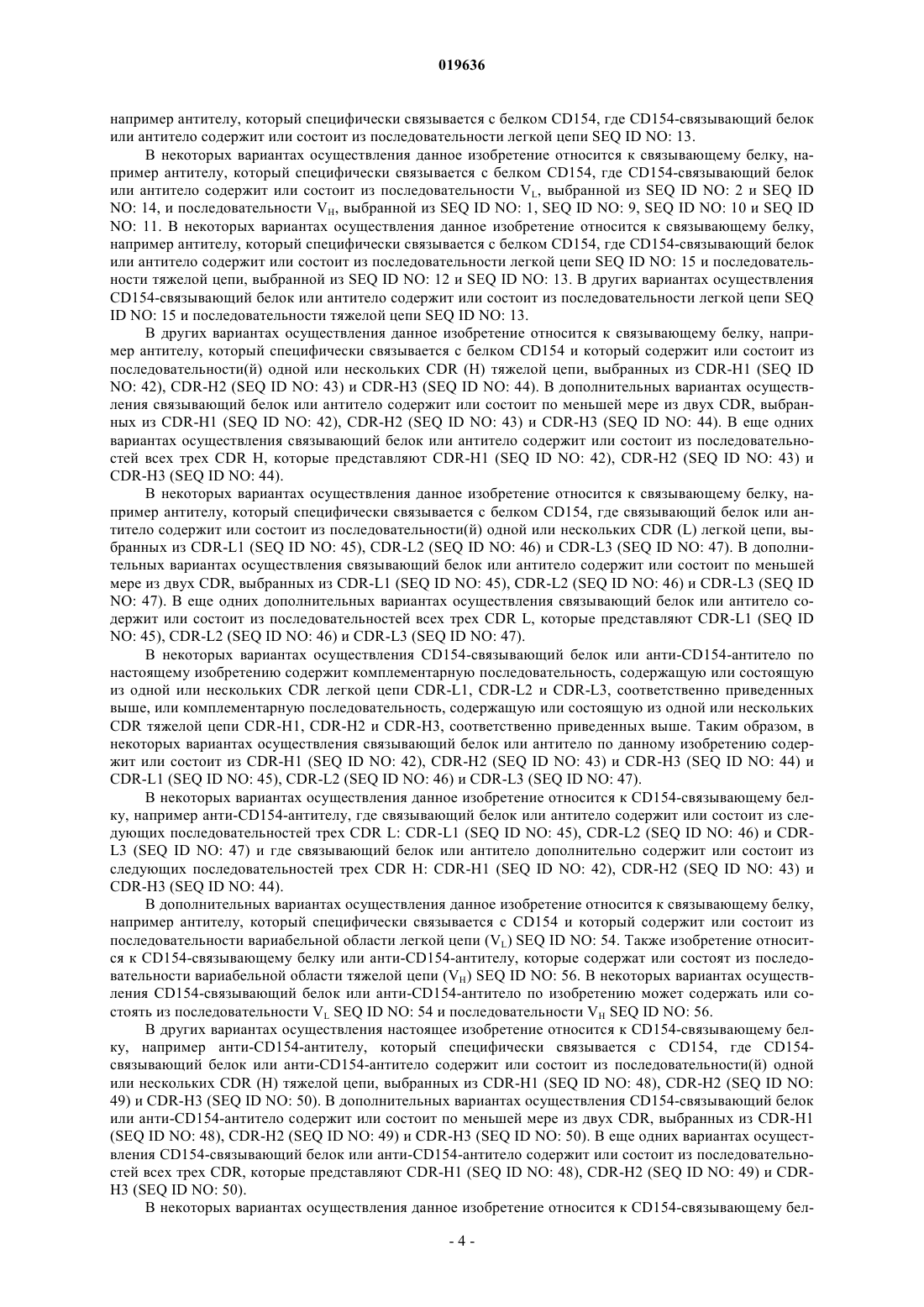 019636

например антителу, который специфически связывается с белком CD154, где CD154-связывающий белок или антитело содержит или состоит из последовательности легкой цепи SEQ ID NO: 13.

В некоторых вариантах осуществления данное изобретение относится к связывающему белку, например антителу, который специфически связывается с белком CD154, где CD154-связывающий белок или антитело содержит или состоит из последовательности $V_L$, выбранной из SEQ ID NO: 2 и SEQ ID NO: 14, и последовательности $V_H$, выбранной из SEQ ID NO: 1, SEQ ID NO: 9, SEQ ID NO: 10 и SEQ ID NO: 11. В некоторых вариантах осуществления данное изобретение относится к связывающему белку, например антителу, который специфически связывается с белком CD154, где CD154-связывающий белок или антитело содержит или состоит из последовательности легкой цепи SEQ ID NO: 15 и последовательности тяжелой цепи, выбранной из SEQ ID NO: 12 и SEQ ID NO: 13. В других вариантах осуществления CD154-связывающий белок или антитело содержит или состоит из последовательности легкой цепи SEQ ID NO: 15 и последовательности тяжелой цепи SEQ ID NO: 13.

В других вариантах осуществления данное изобретение относится к связывающему белку, например антителу, который специфически связывается с белком CD154 и который содержит или состоит из последовательности(й) одной или нескольких CDR (H) тяжелой цепи, выбранных из CDR-H1 (SEQ ID NO: 42), CDR-H2 (SEQ ID NO: 43) и CDR-H3 (SEQ ID NO: 44). В дополнительных вариантах осуществления связывающий белок или антитело содержит или состоит по меньшей мере из двух CDR, выбранных из CDR-H1 (SEQ ID NO: 42), CDR-H2 (SEQ ID NO: 43) и CDR-H3 (SEQ ID NO: 44). В еще одних вариантах осуществления связывающий белок или антитело содержит или состоит из последовательностей всех трех CDR H, которые представляют CDR-H1 (SEQ ID NO: 42), CDR-H2 (SEQ ID NO: 43) и CDR-H3 (SEQ ID NO: 44).

В некоторых вариантах осуществления данное изобретение относится к связывающему белку, например антителу, который специфически связывается с белком CD154, где связывающий белок или антитело содержит или состоит из последовательности(й) одной или нескольких CDR (L) легкой цепи, выбранных из CDR-L1 (SEQ ID NO: 45), CDR-L2 (SEQ ID NO: 46) и CDR-L3 (SEQ ID NO: 47). В дополнительных вариантах осуществления связывающий белок или антитело содержит или состоит по меньшей мере из двух CDR, выбранных из CDR-L1 (SEQ ID NO: 45), CDR-L2 (SEQ ID NO: 46) и CDR-L3 (SEQ ID NO: 47). В еще одних дополнительных вариантах осуществления связывающий белок или антитело содержит или состоит из последовательностей всех трех CDR L, которые представляют CDR-L1 (SEQ ID NO: 45), CDR-L2 (SEQ ID NO: 46) и CDR-L3 (SEQ ID NO: 47).

В некоторых вариантах осуществления CD154-связывающий белок или анти-CD154-антитело по настоящему изобретению содержит комплементарную последовательность, содержащую или состоящую из одной или нескольких CDR легкой цепи CDR-L1, CDR-L2 и CDR-L3, соответственно приведенных выше, или комплементарную последовательность, содержащую или состоящую из одной или нескольких CDR тяжелой цепи CDR-H1, CDR-H2 и CDR-H3, соответственно приведенных выше. Таким образом, в некоторых вариантах осуществления связывающий белок или антитело по данному изобретению содержит или состоит из CDR-H1 (SEQ ID NO: 42), CDR-H2 (SEQ ID NO: 43) и CDR-H3 (SEQ ID NO: 44) и CDR-L1 (SEQ ID NO: 45), CDR-L2 (SEQ ID NO: 46) и CDR-L3 (SEQ ID NO: 47).

В некоторых вариантах осуществления данное изобретение относится к CD154-связывающему белку, например анти-CD154-антителу, где связывающий белок или антитело содержит или состоит из следующих последовательностей трех CDR L: CDR-L1 (SEQ ID NO: 45), CDR-L2 (SEQ ID NO: 46) и CDR-L3 (SEQ ID NO: 47) и где связывающий белок или антитело дополнительно содержит или состоит из следующих последовательностей трех CDR H: CDR-H1 (SEQ ID NO: 42), CDR-H2 (SEQ ID NO: 43) и CDR-H3 (SEQ ID NO: 44).

В дополнительных вариантах осуществления данное изобретение относится к связывающему белку, например антителу, который специфически связывается с CD154 и который содержит или состоит из последовательности вариабельной области легкой цепи ($V_L$) SEQ ID NO: 54. Также изобретение относится к CD154-связывающему белку или анти-CD154-антителу, которые содержат или состоят из последовательности вариабельной области тяжелой цепи ($V_H$) SEQ ID NO: 56. В некоторых вариантах осуществления CD154-связывающий белок или анти-CD154-антитело по изобретению может содержать или состоять из последовательности $V_L$ SEQ ID NO: 54 и последовательности $V_H$ SEQ ID NO: 56.

В других вариантах осуществления настоящее изобретение относится к CD154-связывающему белку, например анти-CD154-антителу, который специфически связывается с CD154, где CD154-связывающий белок или анти-CD154-антитело содержит или состоит из последовательности(й) одной или нескольких CDR (H) тяжелой цепи, выбранных из CDR-H1 (SEQ ID NO: 48), CDR-H2 (SEQ ID NO: 49) и CDR-H3 (SEQ ID NO: 50). В дополнительных вариантах осуществления CD154-связывающий белок или анти-CD154-антитело содержит или состоит по меньшей мере из двух CDR, выбранных из CDR-H1 (SEQ ID NO: 48), CDR-H2 (SEQ ID NO: 49) и CDR-H3 (SEQ ID NO: 50). В еще одних вариантах осуществления CD154-связывающий белок или анти-CD154-антитело содержит или состоит из последовательностей всех трех CDR, которые представляют CDR-H1 (SEQ ID NO: 48), CDR-H2 (SEQ ID NO: 49) и CDR-H3 (SEQ ID NO: 50).

В некоторых вариантах осуществления данное изобретение относится к CD154-связывающему бел-

- 4 -